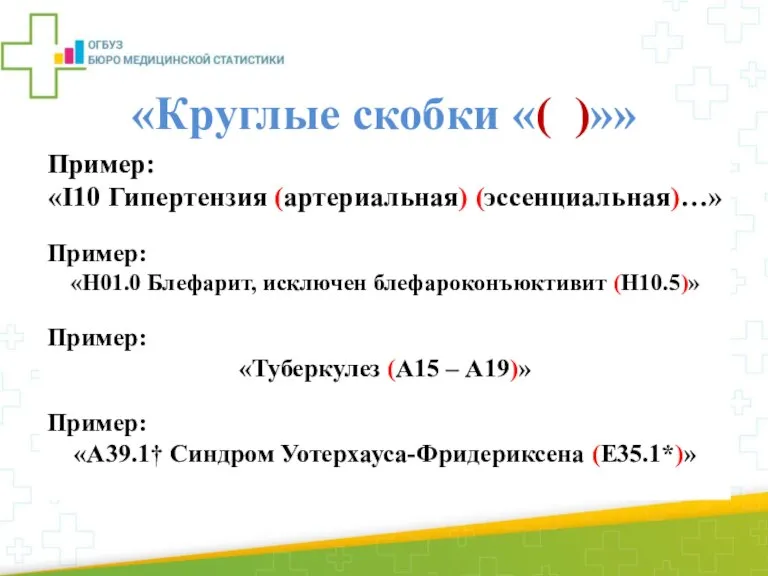 ОГБУЗ
БЮРО МЕДИЦИНСКОЙ СТАТИСТИКИ

«Круглые скобки «( )»»

Пример:
«I10 Гипертензия (артериальная) (эссенциальная)…»

Пример:
«H01.0 Блефарит, исключен блефароконъюктивит (H10.5)»

Пример:
«Туберкулез (A15 – A19)»

Пример:
«A39.1† Синдром Уотерхауса-Фридериксена (E35.1*)»